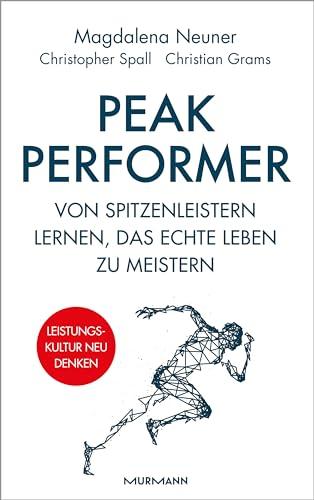 Magdalena Neuner
Christopher Spall Christian Grams

PEAK
PERFORMER

VON SPITZENLEISTERN LERNEN, DAS ECHTE LEBEN ZU MEISTERN

LEISTUNGSKULTUR NEU DENKEN

MURMANN